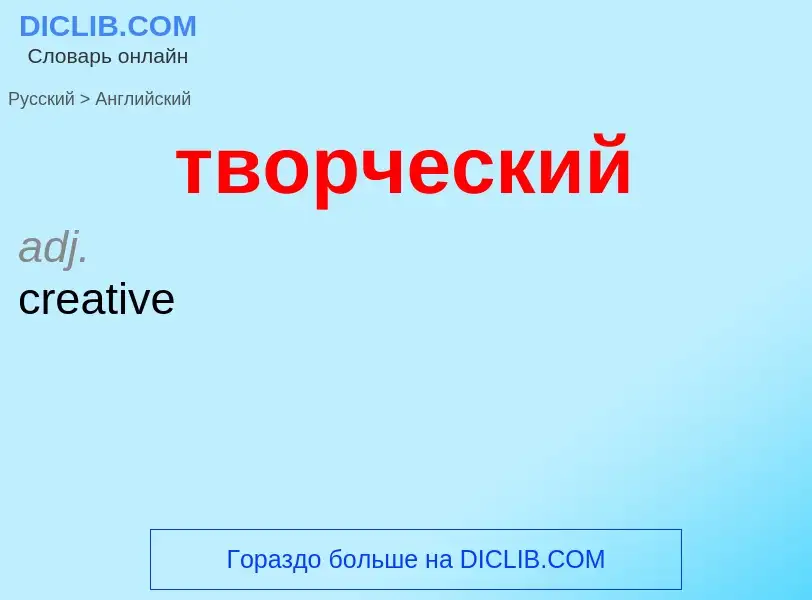 DICLIB.COM
Словарь онлайн

Русский > Английский

творческий

adj.
creative

Гораздо больше на DICLIB.COM